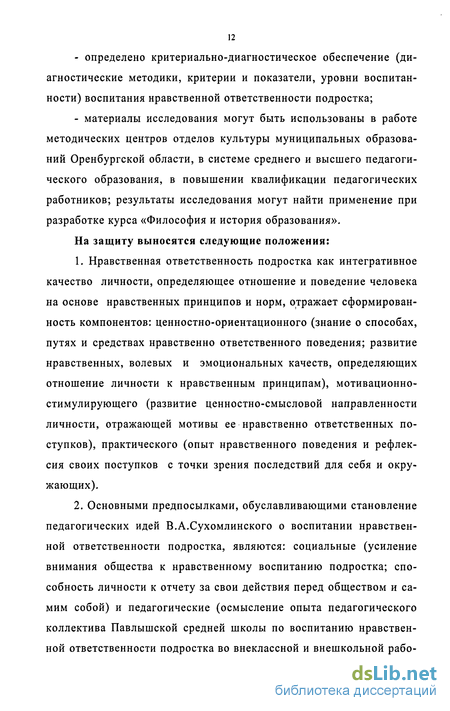 12

- определено критериально-диагностическое обеспечение (диагностические методики, критерии и показатели, уровни воспитанности) воспитания нравственной ответственности подростка;

- материалы исследования могут быть использованы в работе методических центров отделов культуры муниципальных образований Оренбургской области, в системе среднего и высшего педагогического образования, в повышении квалификации педагогических работников; результаты исследования могут найти применение при разработке курса «Философия и история образования».

На защиту выносятся следующие положения:

1. Нравственная ответственность подростка как интегративное качество личности, определяющее отношение и поведение человека на основе нравственных принципов и норм, отражает сформированность компонентов: ценностно-ориентационного (знание о способах, путях и средствах нравственно ответственного поведения; развитие нравственных, волевых и эмоциональных качеств, определяющих отношение личности к нравственным принципам), мотивационно-стимулирующего (развитие ценностно-смысловой направленности личности, отражающей мотивы ее нравственно ответственных поступков), практического (опыт нравственного поведения и рефлексия своих поступков с точки зрения последствий для себя и окружающих).

2. Основными предпосылками, обуславливающими становление педагогических идей В.А.Сухомлинского о воспитании нравственной ответственности подростка, являются: социальные (усиление внимания общества к нравственному воспитанию подростка; способность личности к отчету за свои действия перед обществом и самим собой) и педагогические (осмысление опыта педагогического коллектива Павлышской средней школы по воспитанию нравственной ответственности подростка во внеклассной и внешкольной рабо-

dsLib.net
библиотека диссертаций